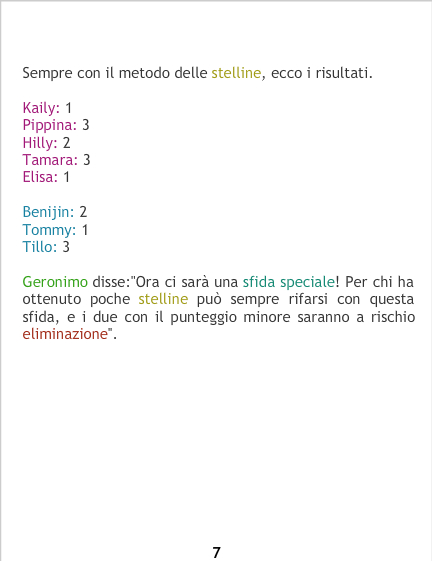 Sempre con il metodo delle stelline, ecco i risultati.

Kaily: 1
Pippina: 3
Hilly: 2
Tamara: 3
Elisa: 1

Benijin: 2
Tommy: 1
Tillo: 3

Geronimo disse:"Ora ci sarà una sfida speciale! Per chi ha ottenuto poche stelline può sempre rifarsi con questa sfida, e i due con il punteggio minore saranno a rischio eliminazione".

7